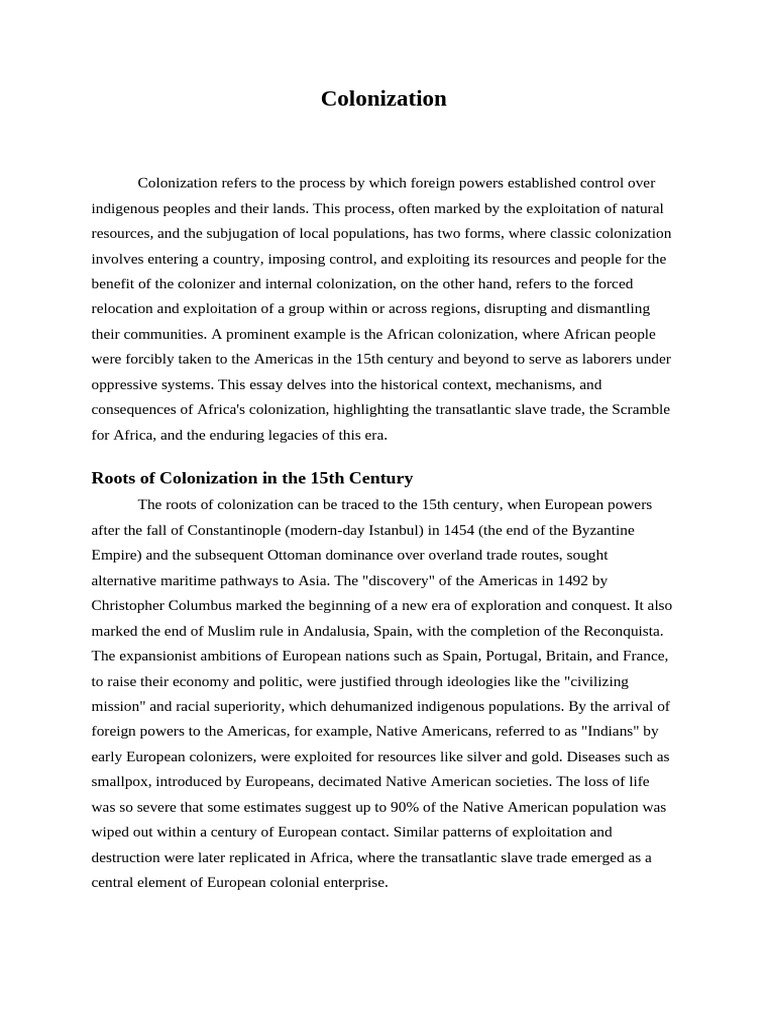 Colonization

Colonization refers to the process by which foreign powers established control over indigenous peoples and their lands. This process, often marked by the exploitation of natural resources, and the subjugation of local populations, has two forms, where classic colonization involves entering a country, imposing control, and exploiting its resources and people for the benefit of the colonizer and internal colonization, on the other hand, refers to the forced relocation and exploitation of a group within or across regions, disrupting and dismantling their communities. A prominent example is the African colonization, where African people were forcibly taken to the Americas in the 15th century and beyond to serve as laborers under oppressive systems. This essay delves into the historical context, mechanisms, and consequences of Africa's colonization, highlighting the transatlantic slave trade, the Scramble for Africa, and the enduring legacies of this era.

Roots of Colonization in the 15th Century

The roots of colonization can be traced to the 15th century, when European powers after the fall of Constantinople (modern-day Istanbul) in 1454 (the end of the Byzantine Empire) and the subsequent Ottoman dominance over overland trade routes, sought alternative maritime pathways to Asia. The "discovery" of the Americas in 1492 by Christopher Columbus marked the beginning of a new era of exploration and conquest. It also marked the end of Muslim rule in Andalusia, Spain, with the completion of the Reconquista. The expansionist ambitions of European nations such as Spain, Portugal, Britain, and France, to raise their economy and politic, were justified through ideologies like the "civilizing mission" and racial superiority, which dehumanized indigenous populations. By the arrival of foreign powers to the Americas, for example, Native Americans, referred to as "Indians" by early European colonizers, were exploited for resources like silver and gold. Diseases such as smallpox, introduced by Europeans, decimated Native American societies. The loss of life was so severe that some estimates suggest up to 90% of the Native American population was wiped out within a century of European contact. Similar patterns of exploitation and destruction were later replicated in Africa, where the transatlantic slave trade emerged as a central element of European colonial enterprise.